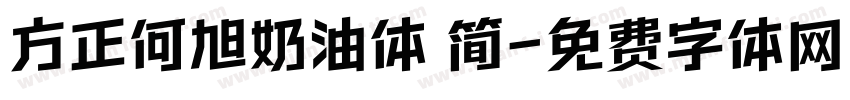 方正何旭奶油体 简-免费字体网